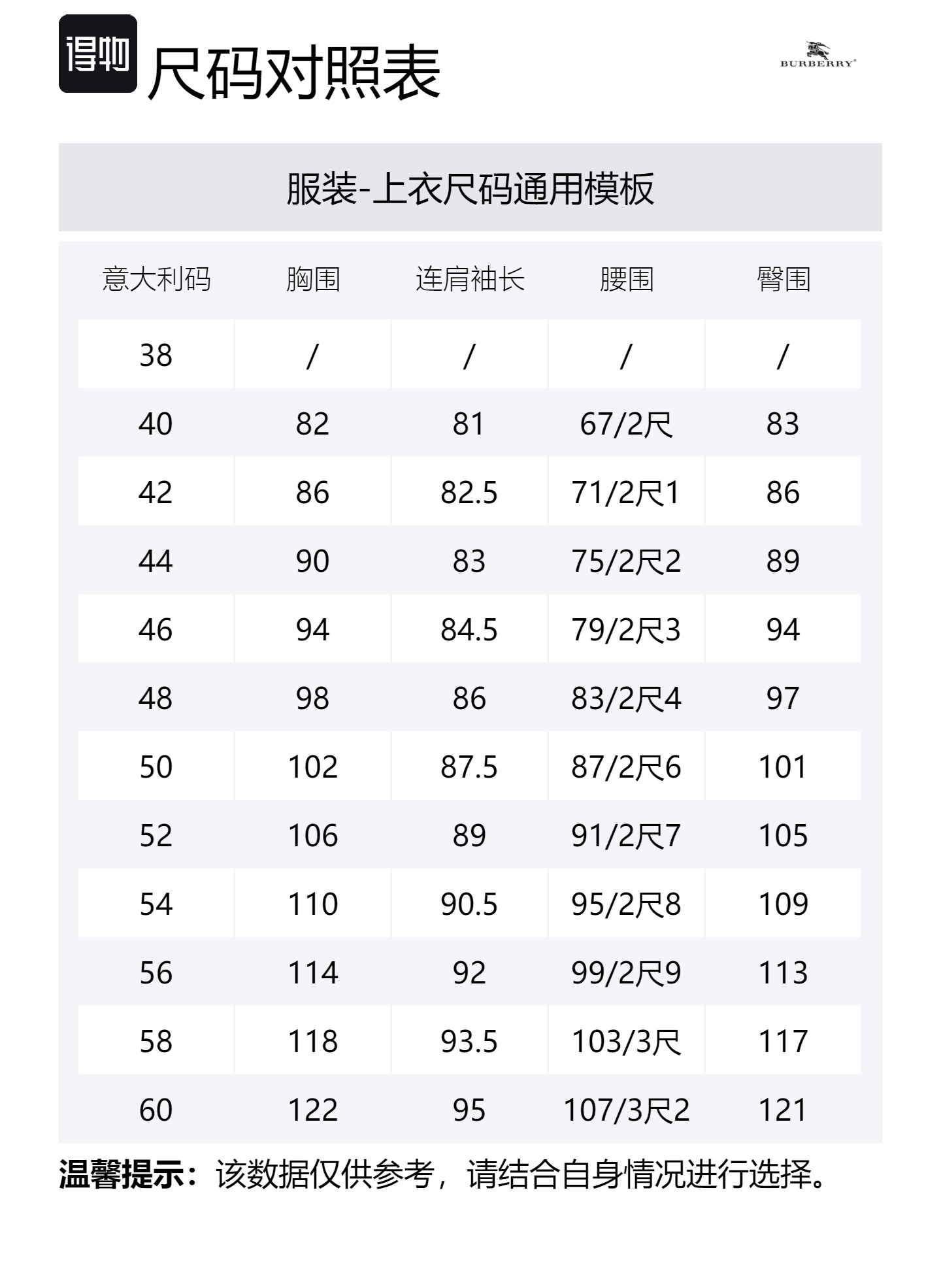 得物 尺码对照表

BURBERRY

服装-上衣尺码通用模板

| 意大利码 | 胸围 | 连肩袖长 | 腰围 | 臀围 |
|---|---|---|---|---|
| 38 | / | / | / | / |
| 40 | 82 | 81 | 67/2尺 | 83 |
| 42 | 86 | 82.5 | 71/2尺1 | 86 |
| 44 | 90 | 83 | 75/2尺2 | 89 |
| 46 | 94 | 84.5 | 79/2尺3 | 94 |
| 48 | 98 | 86 | 83/2尺4 | 97 |
| 50 | 102 | 87.5 | 87/2尺6 | 101 |
| 52 | 106 | 89 | 91/2尺7 | 105 |
| 54 | 110 | 90.5 | 95/2尺8 | 109 |
| 56 | 114 | 92 | 99/2尺9 | 113 |
| 58 | 118 | 93.5 | 103/3尺 | 117 |
| 60 | 122 | 95 | 107/3尺2 | 121 |

温馨提示：该数据仅供参考，请结合自身情况进行选择。